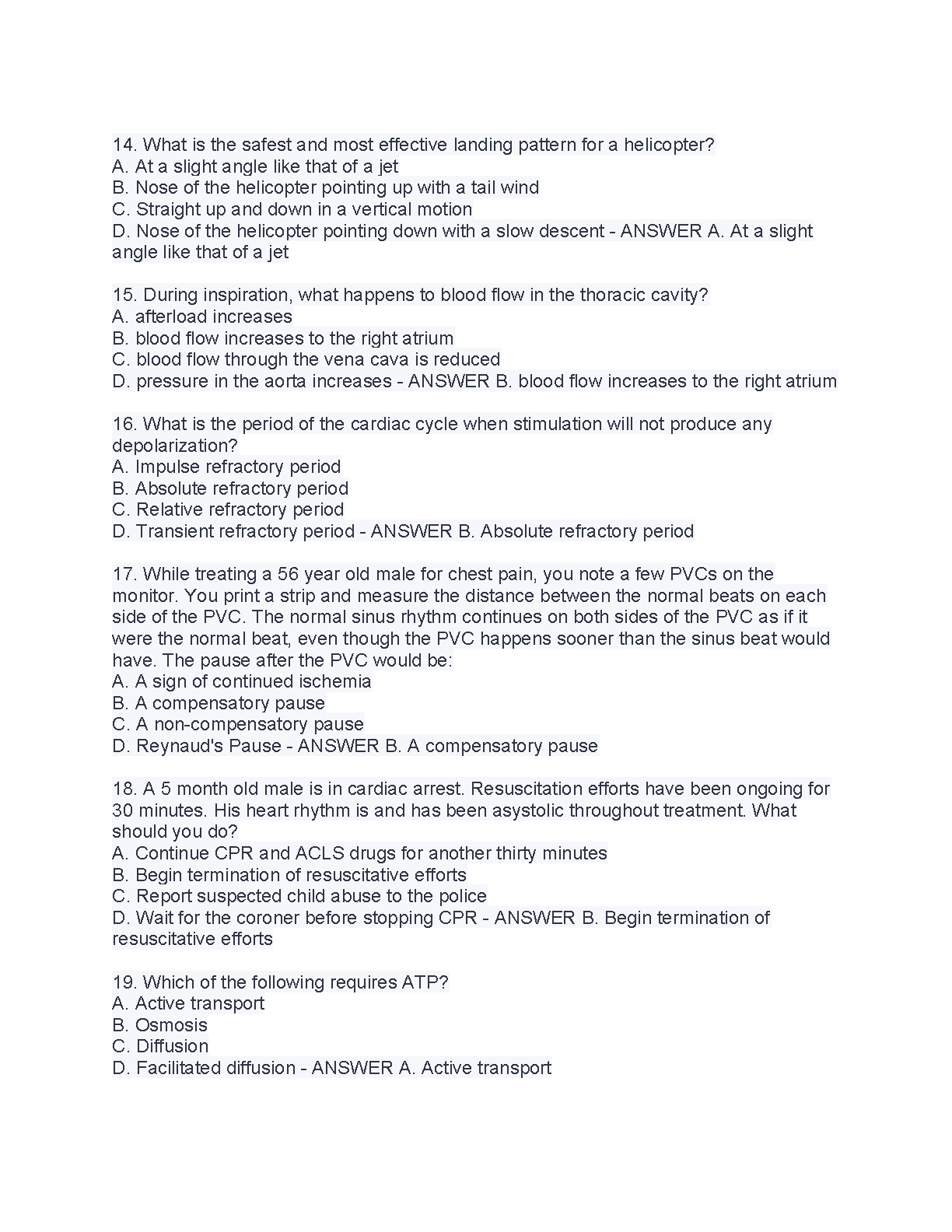 14. What is the safest and most effective landing pattern for a helicopter?
A. At a slight angle like that of a jet
B. Nose of the helicopter pointing up with a tail wind
C. Straight up and down in a vertical motion
D. Nose of the helicopter pointing down with a slow descent - ANSWER A. At a slight angle like that of a jet

15. During inspiration, what happens to blood flow in the thoracic cavity?
A. afterload increases
B. blood flow increases to the right atrium
C. blood flow through the vena cava is reduced
D. pressure in the aorta increases - ANSWER B. blood flow increases to the right atrium

16. What is the period of the cardiac cycle when stimulation will not produce any depolarization?
A. Impulse refractory period
B. Absolute refractory period
C. Relative refractory period
D. Transient refractory period - ANSWER B. Absolute refractory period

17. While treating a 56 year old male for chest pain, you note a few PVCs on the monitor. You print a strip and measure the distance between the normal beats on each side of the PVC. The normal sinus rhythm continues on both sides of the PVC as if it were the normal beat, even though the PVC happens sooner than the sinus beat would have. The pause after the PVC would be:
A. A sign of continued ischemia
B. A compensatory pause
C. A non-compensatory pause
D. Reynaud's Pause - ANSWER B. A compensatory pause

18. A 5 month old male is in cardiac arrest. Resuscitation efforts have been ongoing for 30 minutes. His heart rhythm is and has been asystolic throughout treatment. What should you do?
A. Continue CPR and ACLS drugs for another thirty minutes
B. Begin termination of resuscitative efforts
C. Report suspected child abuse to the police
D. Wait for the coroner before stopping CPR - ANSWER B. Begin termination of resuscitative efforts

19. Which of the following requires ATP?
A. Active transport
B. Osmosis
C. Diffusion
D. Facilitated diffusion - ANSWER A. Active transport